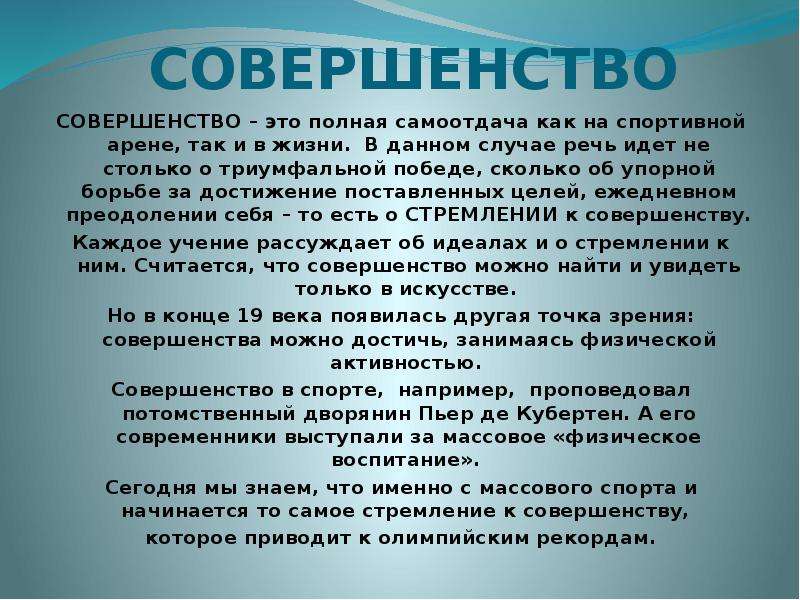 СОВЕРШЕНСТВО

СОВЕРШЕНСТВО – это полная самоотдача как на спортивной арене, так и в жизни.  В данном случае речь идет не столько о триумфальной победе, сколько об упорной борьбе за достижение поставленных целей, ежедневном преодолении себя – то есть о СТРЕМЛЕНИИ к совершенству.

Каждое учение рассуждает об идеалах и о стремлении к ним. Считается, что совершенство можно найти и увидеть только в искусстве.

Но в конце 19 века появилась другая точка зрения: совершенства можно достичь, занимаясь физической активностью.

Совершенство в спорте,  например,  проповедовал потомственный дворянин Пьер де Кубертен. А его современники выступали за массовое «физическое воспитание».

Сегодня мы знаем, что именно с массового спорта и начинается то самое стремление к совершенству, которое приводит к олимпийским рекордам.